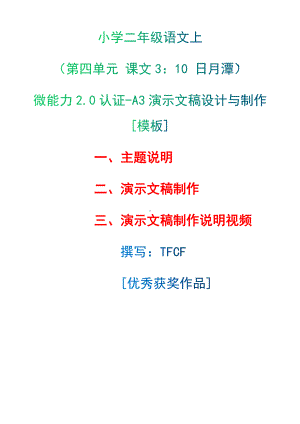 小学二年级语文上

（第四单元 课文 3：10 日月潭）

微能力 2.0 认证-A3 演示文稿设计与制作

[模板]

一、主题说明

二、演示文稿制作

三、演示文稿制作说明视频

撰写：TFCF

[优秀获奖作品]